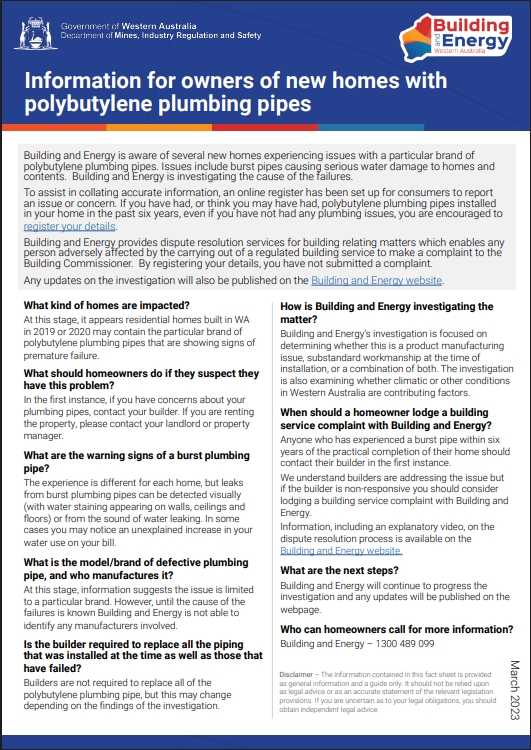 Government of Western Australia
Department of Mines, Industry Regulation and Safety

Building and Energy
Western Australia

Information for owners of new homes with polybutylene plumbing pipes

Building and Energy is aware of several new homes experiencing issues with a particular brand of polybutylene plumbing pipes. Issues include burst pipes causing serious water damage to homes and contents. Building and Energy is investigating the cause of the failures.

To assist in collating accurate information, an online register has been set up for consumers to report an issue or concern. If you have had, or think you may have had, polybutylene plumbing pipes installed in your home in the past six years, even if you have not had any plumbing issues, you are encouraged to register your details.

Building and Energy provides dispute resolution services for building relating matters which enables any person adversely affected by the carrying out of a regulated building service to make a complaint to the Building Commissioner. By registering your details, you have not submitted a complaint.

Any updates on the investigation will also be published on the Building and Energy website.

What kind of homes are impacted?
At this stage, it appears residential homes built in WA in 2019 or 2020 may contain the particular brand of polybutylene plumbing pipes that are showing signs of premature failure.

What should homeowners do if they suspect they have this problem?
In the first instance, if you have concerns about your plumbing pipes, contact your builder. If you are renting the property, please contact your landlord or property manager.

What are the warning signs of a burst plumbing pipe?
The experience is different for each home, but leaks from burst plumbing pipes can be detected visually (with water staining appearing on walls, ceilings and floors) or from the sound of water leaking. In some cases you may notice an unexplained increase in your water use on your bill.

What is the model/brand of defective plumbing pipe, and who manufactures it?
At this stage, information suggests the issue is limited to a particular brand. However, until the cause of the failures is known Building and Energy is not able to identify any manufacturers involved.

Is the builder required to replace all the piping that was installed at the time as well as those that have failed?
Builders are not required to replace all of the polybutylene plumbing pipe, but this may change depending on the findings of the investigation.

How is Building and Energy investigating the matter?
Building and Energy's investigation is focused on determining whether this is a product manufacturing issue, substandard workmanship at the time of installation, or a combination of both. The investigation is also examining whether climatic or other conditions in Western Australia are contributing factors.

When should a homeowner lodge a building service complaint with Building and Energy?
Anyone who has experienced a burst pipe within six years of the practical completion of their home should contact their builder in the first instance.

We understand builders are addressing the issue but if the builder is non-responsive you should consider lodging a building service complaint with Building and Energy.

Information, including an explanatory video, on the dispute resolution process is available on the Building and Energy website.

What are the next steps?
Building and Energy will continue to progress the investigation and any updates will be published on the webpage.

Who can homeowners call for more information?
Building and Energy – 1300 489 099

Disclaimer – The information contained in this fact sheet is provided as general information and a guide only. It should not be relied upon as legal advice or as an accurate statement of the relevant legislation provisions. If you are uncertain as to your legal obligations, you should obtain independent legal advice.

March 2023